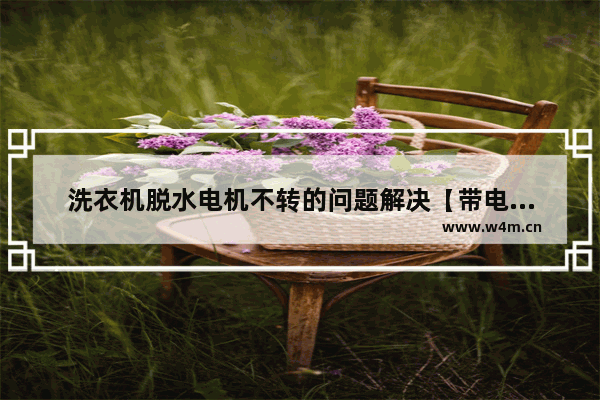 洗衣机脱水电机不转的问题解决【带电...

www.w4m.cn